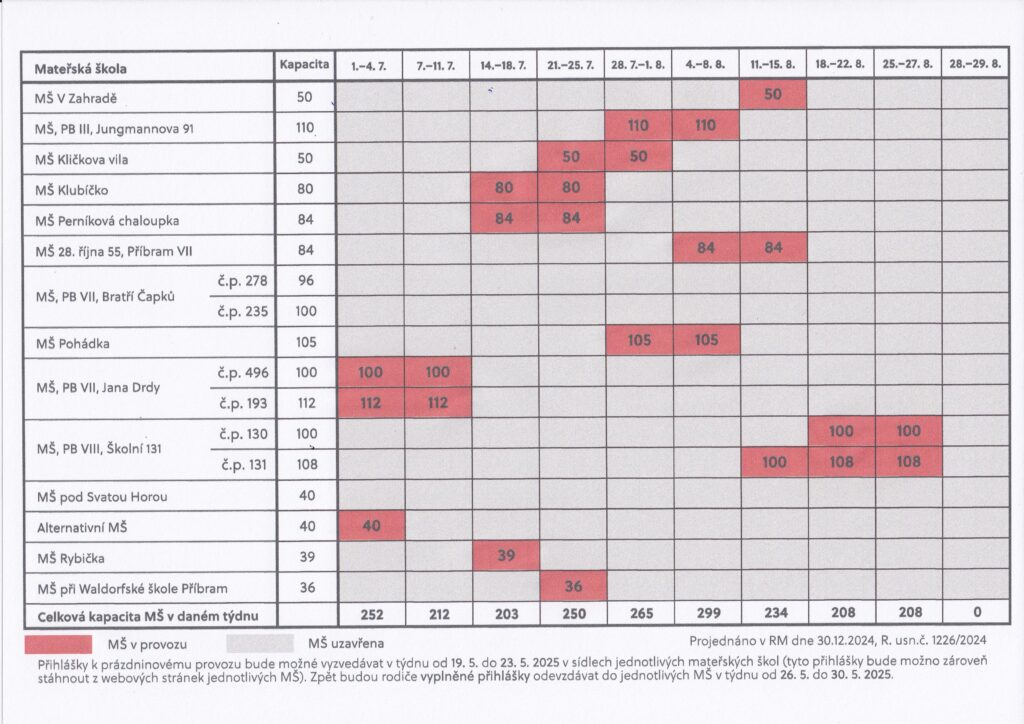 | Mateřská škola |  | Kapacita | 1.–4. 7. | 7.–11. 7. | 14.–18. 7. | 21.–25. 7. | 28. 7.–1. 8. | 4.–8. 8. | 11.–15. 8. | 18.–22. 8. | 25.–27. 8. | 28.–29. 8. |
|---|---|---|---|---|---|---|---|---|---|---|---|---|
| MŠ V Zahradě |  | 50 |  |  |  |  |  |  | 50 |  |  |  |
| MŠ, PB III, Jungmannova 91 |  | 110 |  |  |  |  | 110 | 110 |  |  |  |  |
| MŠ Kličkova vila |  | 50 |  |  |  | 50 | 50 |  |  |  |  |  |
| MŠ Klubíčko |  | 80 |  |  | 80 | 80 |  |  |  |  |  |  |
| MŠ Perníková chaloupka |  | 84 |  |  | 84 | 84 |  |  |  |  |  |  |
| MŠ 28. října 55, Příbram VII |  | 84 |  |  |  |  |  | 84 | 84 |  |  |  |
| MŠ, PB VII, Bratří Čapků | č.p. 278 | 96 |  |  |  |  |  |  |  |  |  |  |
|  | č.p. 235 | 100 |  |  |  |  |  |  |  |  |  |  |
| MŠ Pohádka |  | 105 |  |  |  |  | 105 | 105 |  |  |  |  |
| MŠ, PB VII, Jana Drdy | č.p. 496 | 100 | 100 | 100 |  |  |  |  |  |  |  |  |
|  | č.p. 193 | 112 | 112 | 112 |  |  |  |  |  |  |  |  |
| MŠ, PB VIII, Školní 131 | č.p. 130 | 100 |  |  |  |  |  |  |  | 100 | 100 |  |
|  | č.p. 131 | 108 |  |  |  |  |  |  | 100 | 108 | 108 |  |
| MŠ pod Svatou Horou |  | 40 |  |  |  |  |  |  |  |  |  |  |
| Alternativní MŠ |  | 40 | 40 |  |  |  |  |  |  |  |  |  |
| MŠ Rybička |  | 39 |  |  | 39 |  |  |  |  |  |  |  |
| MŠ při Waldorfské škole Příbram |  | 36 |  |  |  | 36 |  |  |  |  |  |  |
| Celková kapacita MŠ v daném týdnu |  |  | 252 | 212 | 203 | 250 | 265 | 299 | 234 | 208 | 208 | 0 |

MŠ v provozu    MŠ uzavřena

Projednáno v RM dne 30.12.2024, R. usn.č. 1226/2024

Přihlášky k prázdninovému provozu bude možné vyzvedávat v týdnu od 19. 5. do 23. 5. 2025 v sídlech jednotlivých mateřských škol (tyto přihlášky bude možno zároveň stáhnout z webových stránek jednotlivých MŠ). Zpět budou rodiče vyplněné přihlášky odevzdávat do jednotlivých MŠ v týdnu od 26. 5. do 30. 5. 2025.